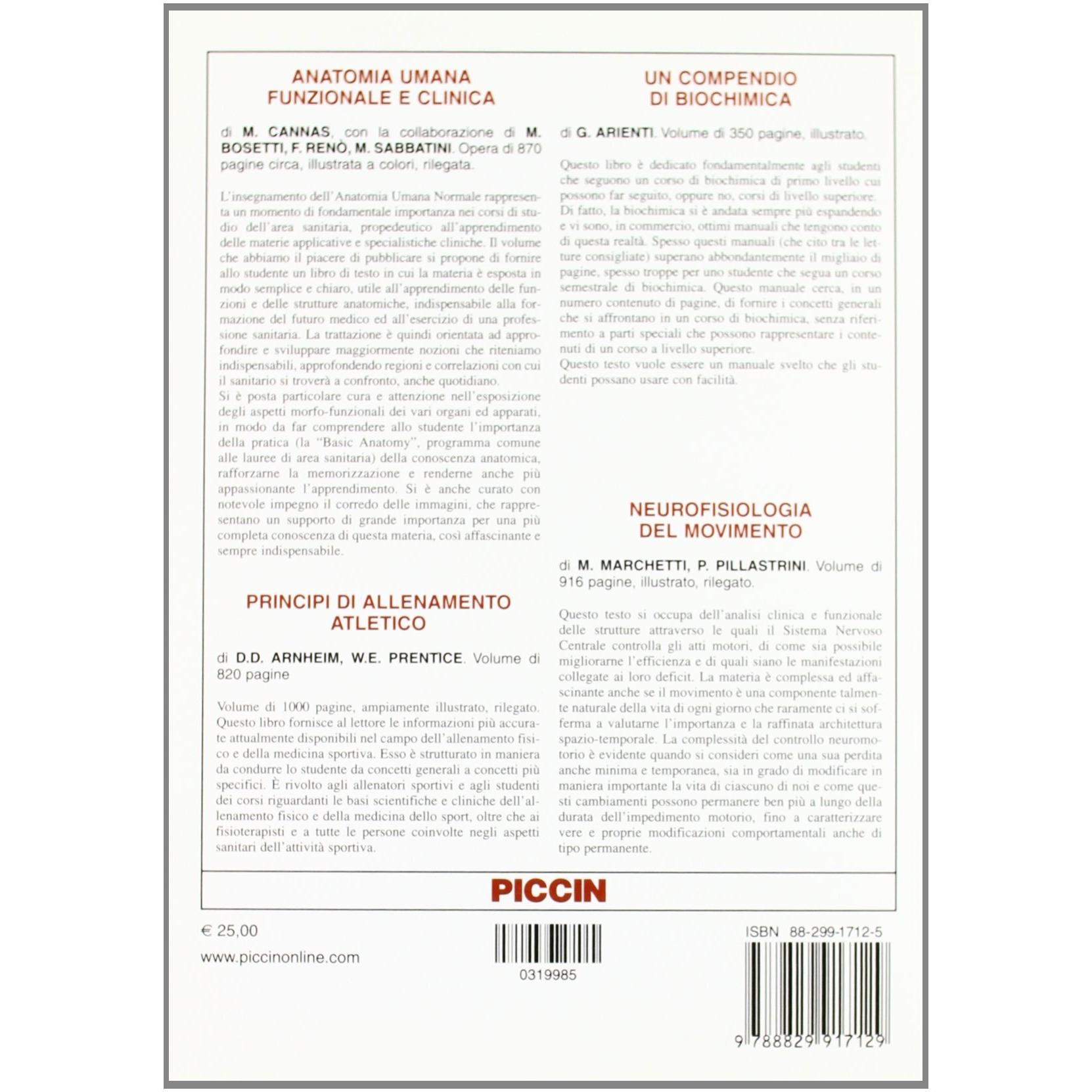 ANATOMIA UMANA FUNZIONALE E CLINICA

di M. CANNAS, con la collaborazione di M. BOSETTI, F. RENÒ, M. SABBATINI. Opera di 870 pagine circa, illustrata a colori, rilegata.

L'insegnamento dell'Anatomia Umana Normale rappresenta un momento di fondamentale importanza nei corsi di studio dell'area sanitaria, propedeutico all'apprendimento delle materie applicative e specialistiche cliniche. Il volume che abbiamo il piacere di pubblicare si propone di fornire allo studente un libro di testo in cui la materia è esposta in modo semplice e chiaro, utile all'apprendimento delle funzioni e delle strutture anatomiche, indispensabile alla formazione del futuro medico ed all'esercizio di una professione sanitaria. La trattazione è quindi orientata ad approfondire e sviluppare maggiormente nozioni che riteniamo indispensabili, approfondendo regioni e correlazioni con cui il sanitario si troverà a confronto, anche quotidiano.
Si è posta particolare cura e attenzione nell'esposizione degli aspetti morfo-funzionali dei vari organi ed apparati, in modo da far comprendere allo studente l'importanza della pratica (la "Basic Anatomy", programma comune alle lauree di area sanitaria) della conoscenza anatomica, rafforzarne la memorizzazione e renderne anche più appassionante l'apprendimento. Si è anche curato con notevole impegno il corredo delle immagini, che rappresentano un supporto di grande importanza per una più completa conoscenza di questa materia, così affascinante e sempre indispensabile.

PRINCIPI DI ALLENAMENTO ATLETICO

di D.D. ARNHEIM, W.E. PRENTICE. Volume di 820 pagine

Volume di 1000 pagine, ampiamente illustrato, rilegato. Questo libro fornisce al lettore le informazioni più accurate attualmente disponibili nel campo dell'allenamento fisico e della medicina sportiva. Esso è strutturato in maniera da condurre lo studente da concetti generali a concetti più specifici. È rivolto agli allenatori sportivi e agli studenti dei corsi riguardanti le basi scientifiche e cliniche dell'allenamento fisico e della medicina dello sport, oltre che ai fisioterapisti e a tutte le persone coinvolte negli aspetti sanitari dell'attività sportiva.

UN COMPENDIO DI BIOCHIMICA

di G. ARIENTI. Volume di 350 pagine, illustrato.

Questo libro è dedicato fondamentalmente agli studenti che seguono un corso di biochimica di primo livello cui possono far seguito, oppure no, corsi di livello superiore. Di fatto, la biochimica si è andata sempre più espandendo e vi sono, in commercio, ottimi manuali che tengono conto di questa realtà. Spesso questi manuali (che cito tra le letture consigliate) superano abbondantemente il migliaio di pagine, spesso troppe per uno studente che segua un corso semestrale di biochimica. Questo manuale cerca, in un numero contenuto di pagine, di fornire i concetti generali che si affrontano in un corso di biochimica, senza riferimento a parti speciali che possono rappresentare i contenuti di un corso a livello superiore.
Questo testo vuole essere un manuale svelto che gli studenti possano usare con facilità.

NEUROFISIOLOGIA DEL MOVIMENTO

di M. MARCHETTI, P. PILLASTRINI. Volume di 916 pagine, illustrato, rilegato.

Questo testo si occupa dell'analisi clinica e funzionale delle strutture attraverso le quali il Sistema Nervoso Centrale controlla gli atti motori, di come sia possibile migliorarne l'efficienza e di quali siano le manifestazioni collegate ai loro deficit. La materia è complessa ed affascinante anche se il movimento è una componente talmente naturale della vita di ogni giorno che raramente ci si sofferma a valutarne l'importanza e la raffinata architettura spazio-temporale. La complessità del controllo neuromotorio è evidente quando si consideri come una sua perdita anche minima e temporanea, sia in grado di modificare in maniera importante la vita di ciascuno di noi e come questi cambiamenti possono permanere ben più a lungo della durata dell'impedimento motorio, fino a caratterizzare vere e proprie modificazioni comportamentali anche di tipo permanente.

PICCIN

€ 25,00

www.piccinonline.com

0319985

ISBN 88-299-1712-5

9 788829 917129